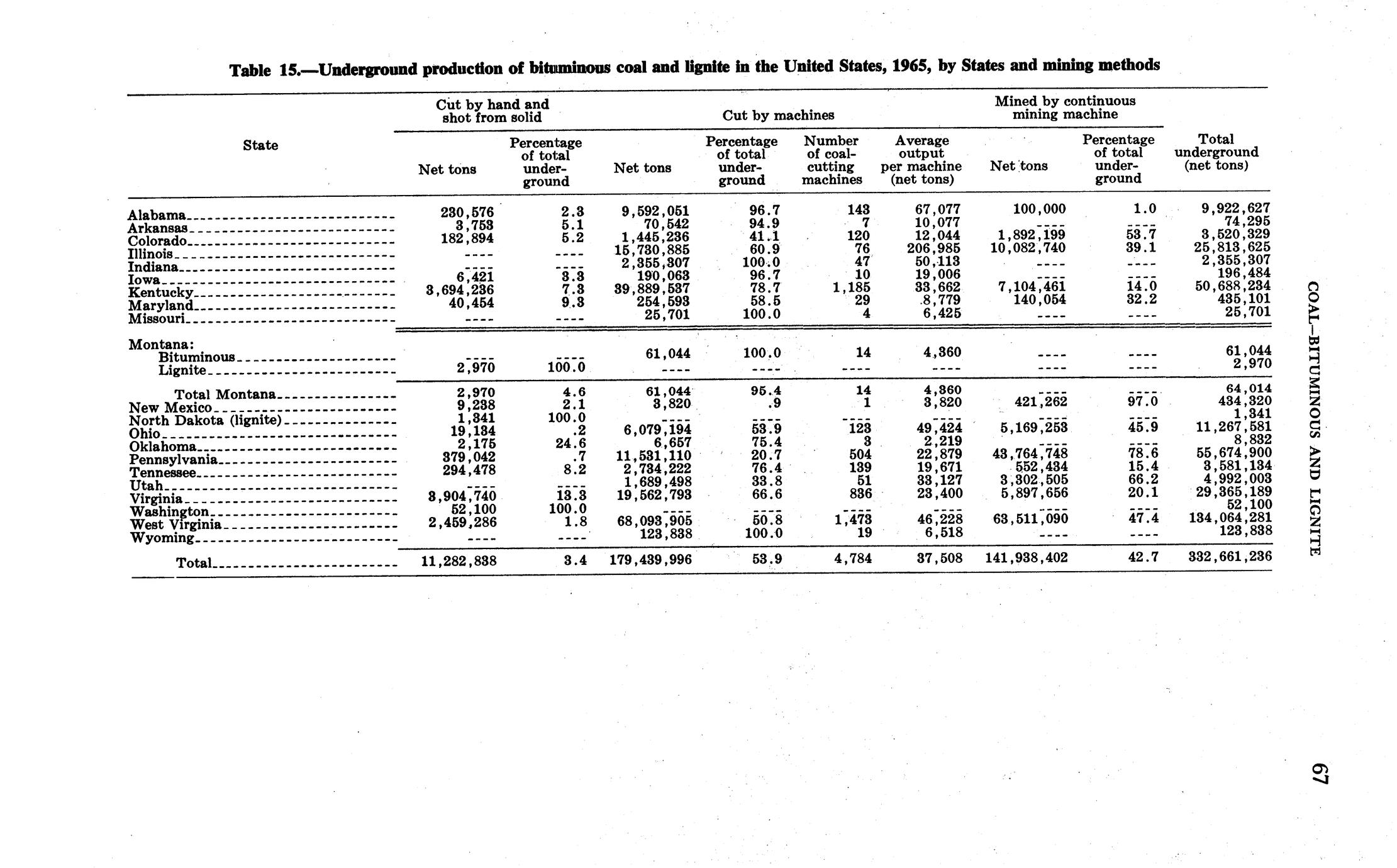 Table 15.—Underground production of bituminous coal and lignite in the United States, 1965, by States and mining methods

| State | Cut by hand and shot from solid: Net tons | Cut by hand and shot from solid: Percentage of total underground | Cut by machines: Net tons | Cut by machines: Percentage of total underground | Cut by machines: Number of coal-cutting machines | Cut by machines: Average output per machine (net tons) | Mined by continuous mining machine: Net tons | Mined by continuous mining machine: Percentage of total underground | Total underground (net tons) |
|---|---|---|---|---|---|---|---|---|---|
| Alabama | 230,576 | 2.3 | 9,592,051 | 96.7 | 143 | 67,077 | 100,000 | 1.0 | 9,922,627 |
| Arkansas | 3,753 | 5.1 | 70,542 | 94.9 | 7 | 10,077 | ---- | ---- | 74,295 |
| Colorado | 182,894 | 5.2 | 1,445,236 | 41.1 | 120 | 12,044 | 1,892,199 | 53.7 | 3,520,329 |
| Illinois | ---- | ---- | 15,730,885 | 60.9 | 76 | 206,985 | 10,082,740 | 39.1 | 25,813,625 |
| Indiana | ---- | ---- | 2,355,307 | 100.0 | 47 | 50,113 | ---- | ---- | 2,355,307 |
| Iowa | 6,421 | 3.3 | 190,063 | 96.7 | 10 | 19,006 | ---- | ---- | 196,484 |
| Kentucky | 3,694,236 | 7.3 | 39,889,537 | 78.7 | 1,185 | 33,662 | 7,104,461 | 14.0 | 50,688,234 |
| Maryland | 40,454 | 9.3 | 254,593 | 58.5 | 29 | 8,779 | 140,054 | 32.2 | 435,101 |
| Missouri | ---- | ---- | 25,701 | 100.0 | 4 | 6,425 | ---- | ---- | 25,701 |
| Montana: | | | | | | | | | |
| Bituminous | ---- | ---- | 61,044 | 100.0 | 14 | 4,360 | ---- | ---- | 61,044 |
| Lignite | 2,970 | 100.0 | ---- | ---- | ---- | ---- | ---- | ---- | 2,970 |
| Total Montana | 2,970 | 4.6 | 61,044 | 95.4 | 14 | 4,360 | ---- | ---- | 64,014 |
| New Mexico | 9,238 | 2.1 | 3,820 | .9 | 1 | 3,820 | 421,262 | 97.0 | 434,320 |
| North Dakota (lignite) | 1,341 | 100.0 | ---- | ---- | ---- | ---- | ---- | ---- | 1,341 |
| Ohio | 19,134 | .2 | 6,079,194 | 53.9 | 123 | 49,424 | 5,169,253 | 45.9 | 11,267,581 |
| Oklahoma | 2,175 | 24.6 | 6,657 | 75.4 | 3 | 2,219 | ---- | ---- | 8,832 |
| Pennsylvania | 379,042 | .7 | 11,531,110 | 20.7 | 504 | 22,879 | 43,764,748 | 78.6 | 55,674,900 |
| Tennessee | 294,478 | 8.2 | 2,734,222 | 76.4 | 139 | 19,671 | 552,434 | 15.4 | 3,581,134 |
| Utah | ---- | ---- | 1,689,498 | 33.8 | 51 | 33,127 | 3,302,505 | 66.2 | 4,992,003 |
| Virginia | 3,904,740 | 13.3 | 19,562,793 | 66.6 | 836 | 23,400 | 5,897,656 | 20.1 | 29,365,189 |
| Washington | 52,100 | 100.0 | ---- | ---- | ---- | ---- | ---- | ---- | 52,100 |
| West Virginia | 2,459,286 | 1.8 | 68,093,905 | 50.8 | 1,473 | 46,228 | 63,511,090 | 47.4 | 134,064,281 |
| Wyoming | ---- | ---- | 123,838 | 100.0 | 19 | 6,518 | ---- | ---- | 123,838 |
| Total | 11,282,838 | 3.4 | 179,439,996 | 53.9 | 4,784 | 37,508 | 141,938,402 | 42.7 | 332,661,236 |

COAL—BITUMINOUS AND LIGNITE

67